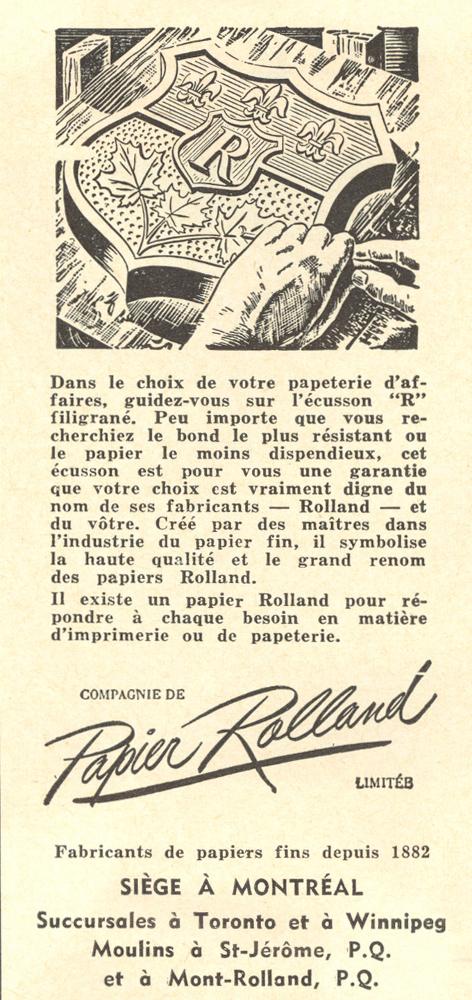 R

Dans le choix de votre papeterie d'affaires, guidez-vous sur l'écusson "R" filigrané. Peu importe que vous recherchiez le bond le plus résistant ou le papier le moins dispendieux, cet écusson est pour vous une garantie que votre choix est vraiment digne du nom de ses fabricants — Rolland — et du vôtre. Créé par des maîtres dans l'industrie du papier fin, il symbolise la haute qualité et le grand renom des papiers Rolland.

Il existe un papier Rolland pour répondre à chaque besoin en matière d'imprimerie ou de papeterie.

COMPAGNIE DE
Papier Rolland
LIMITÉE

Fabricants de papiers fins depuis 1882

SIÈGE À MONTRÉAL
Succursales à Toronto et à Winnipeg
Moulins à St-Jérôme, P.Q.
et à Mont-Rolland, P.Q.